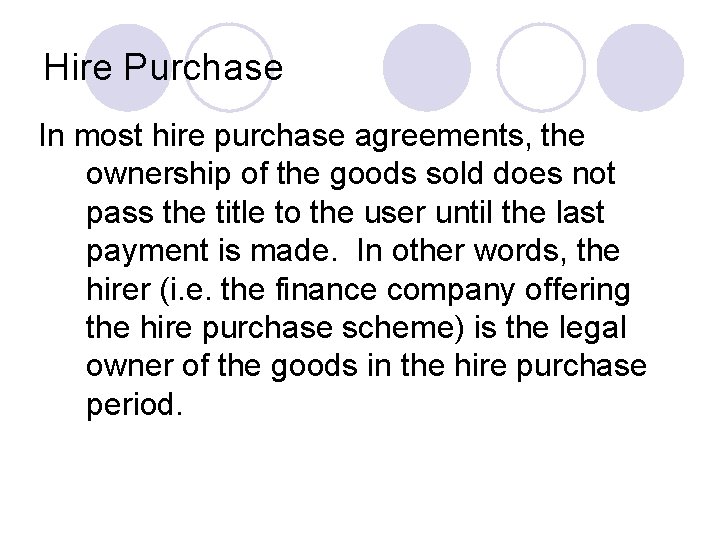 Hire Purchase

In most hire purchase agreements, the ownership of the goods sold does not pass the title to the user until the last payment is made.  In other words, the hirer (i.e. the finance company offering the hire purchase scheme) is the legal owner of the goods in the hire purchase period.